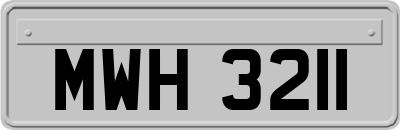 MWH 3211